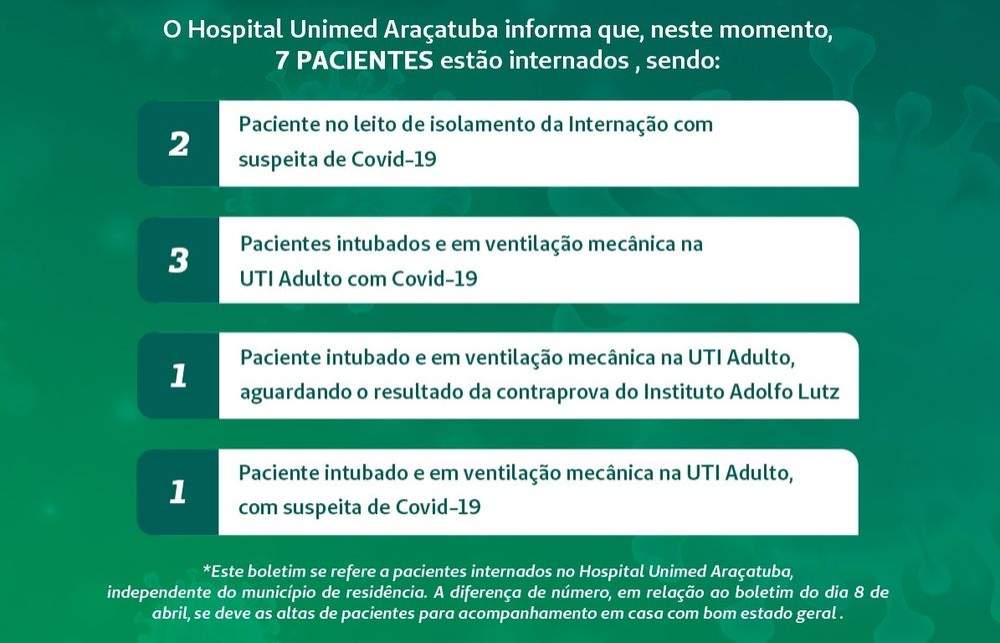 O Hospital Unimed Araçatuba informa que, neste momento, 7 PACIENTES estão internados , sendo:

2

Paciente no leito de isolamento da Internação com suspeita de Covid-19

3

Pacientes intubados e em ventilação mecânica na UTI Adulto com Covid-19

1

Paciente intubado e em ventilação mecânica na UTI Adulto, aguardando o resultado da contraprova do Instituto Adolfo Lutz

1

Paciente intubado e em ventilação mecânica na UTI Adulto, com suspeita de Covid-19

*Este boletim se refere a pacientes internados no Hospital Unimed Araçatuba, independente do município de residência. A diferença de número, em relação ao boletim do dia 8 de abril, se deve as altas de pacientes para acompanhamento em casa com bom estado geral .